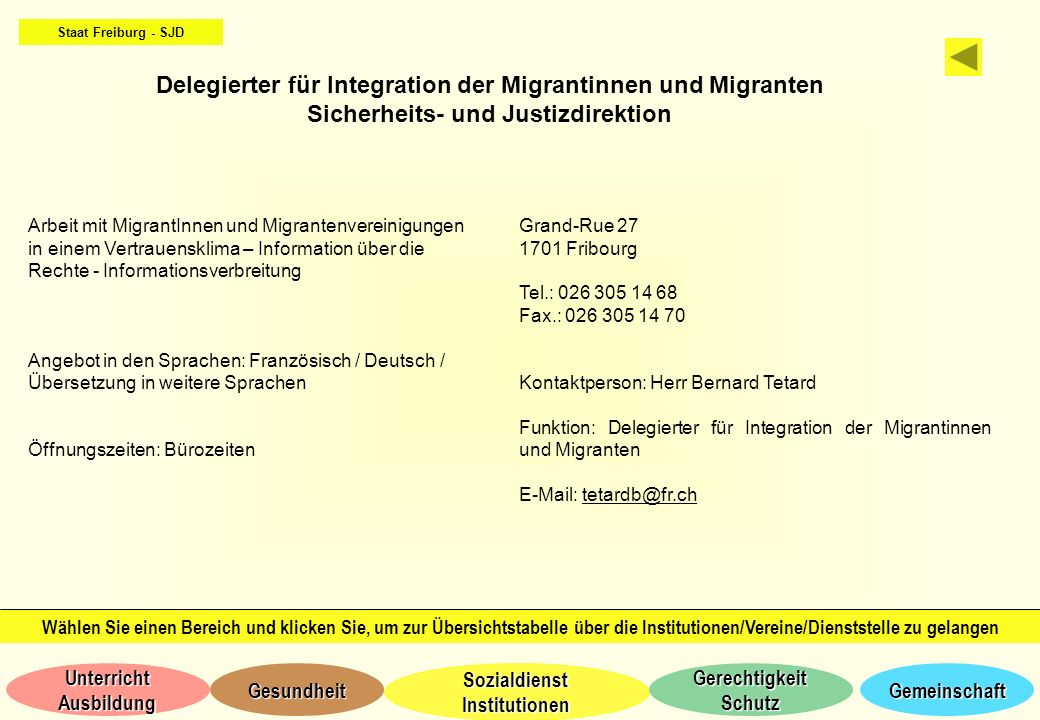 Staat Freiburg - SJD

Delegierter für Integration der Migrantinnen und Migranten
Sicherheits- und Justizdirektion

Arbeit mit MigrantInnen und Migrantenvereinigungen in einem Vertrauensklima – Information über die Rechte - Informationsverbreitung

Angebot in den Sprachen: Französisch / Deutsch / Übersetzung in weitere Sprachen

Öffnungszeiten: Bürozeiten

Grand-Rue 27
1701 Fribourg

Tel.: 026 305 14 68
Fax.: 026 305 14 70

Kontaktperson: Herr Bernard Tetard

Funktion: Delegierter für Integration der Migrantinnen und Migranten

E-Mail: tetardb@fr.ch

Wählen Sie einen Bereich und klicken Sie, um zur Übersichtstabelle über die Institutionen/Vereine/Dienststelle zu gelangen

Unterricht Ausbildung

Gesundheit

Sozialdienst Institutionen

Gerechtigkeit Schutz

Gemeinschaft